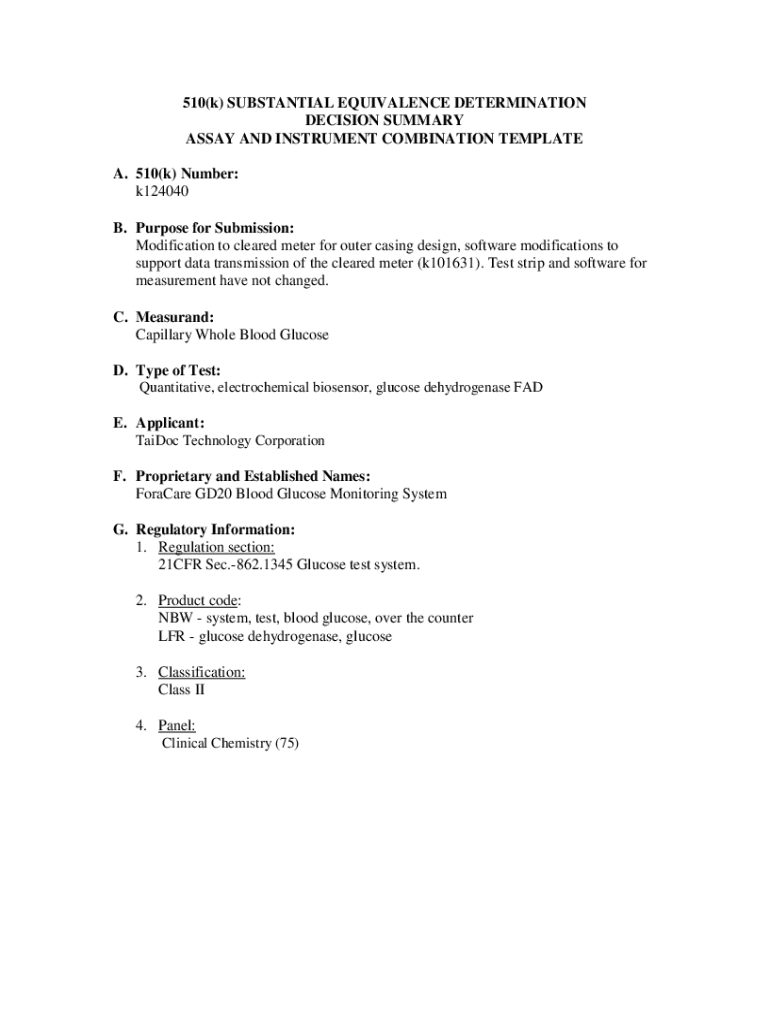 510(k) SUBSTANTIAL EQUIVALENCE DETERMINATION
DECISION SUMMARY
ASSAY AND INSTRUMENT COMBINATION TEMPLATE

A. 510(k) Number:
k124040

B. Purpose for Submission:
Modification to cleared meter for outer casing design, software modifications to support data transmission of the cleared meter (k101631). Test strip and software for measurement have not changed.

C. Measurand:
Capillary Whole Blood Glucose

D. Type of Test:
Quantitative, electrochemical biosensor, glucose dehydrogenase FAD

E. Applicant:
TaiDoc Technology Corporation

F. Proprietary and Established Names:
ForaCare GD20 Blood Glucose Monitoring System

G. Regulatory Information:
1. Regulation section:
21CFR Sec.-862.1345 Glucose test system.

2. Product code:
NBW - system, test, blood glucose, over the counter
LFR - glucose dehydrogenase, glucose

3. Classification:
Class II

4. Panel:
Clinical Chemistry (75)